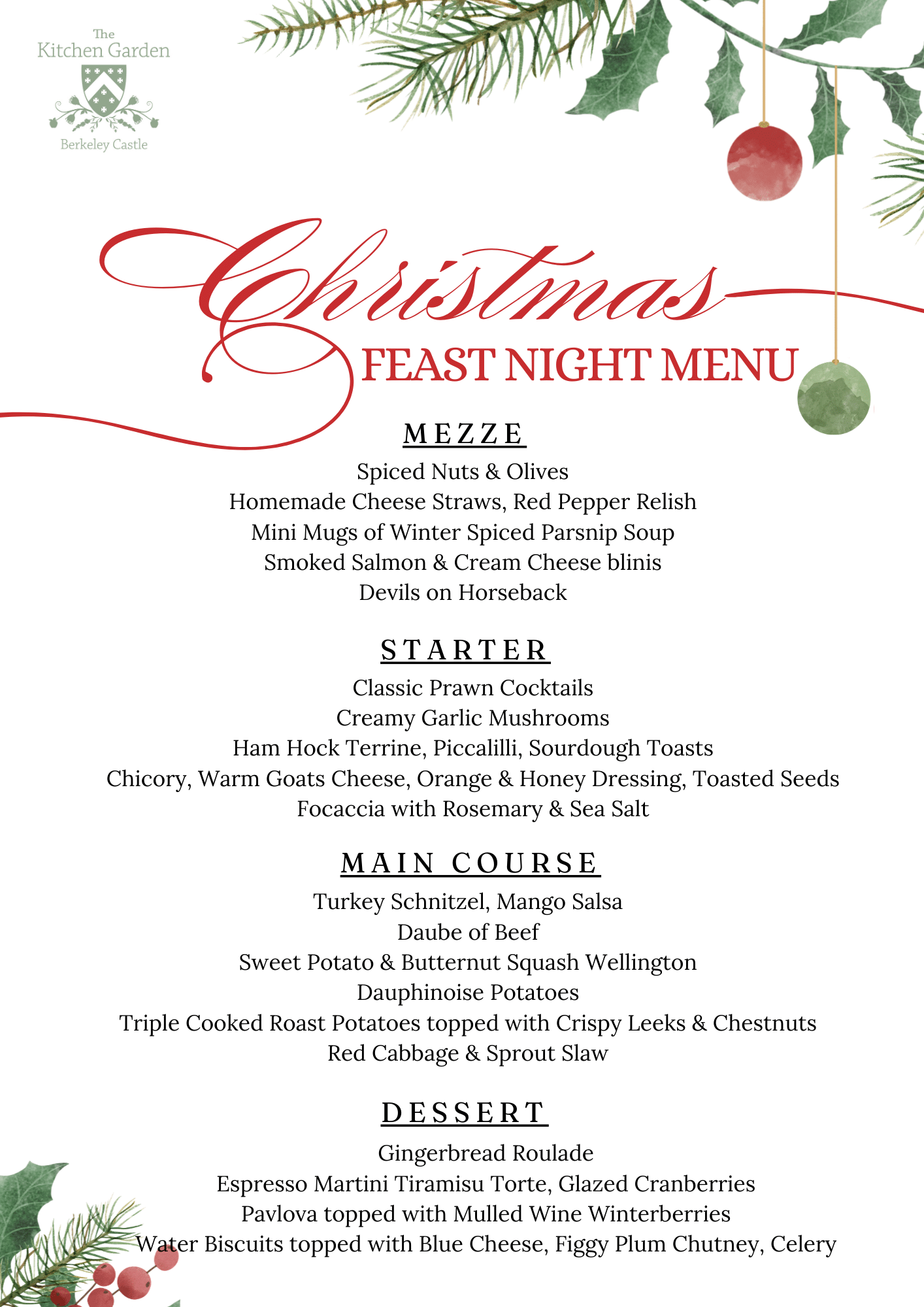 The Kitchen Garden
Berkeley Castle

Christmas
FEAST NIGHT MENU

MEZZE

Spiced Nuts & Olives
Homemade Cheese Straws, Red Pepper Relish
Mini Mugs of Winter Spiced Parsnip Soup
Smoked Salmon & Cream Cheese blinis
Devils on Horseback

STARTER

Classic Prawn Cocktails
Creamy Garlic Mushrooms
Ham Hock Terrine, Piccalilli, Sourdough Toasts
Chicory, Warm Goats Cheese, Orange & Honey Dressing, Toasted Seeds
Focaccia with Rosemary & Sea Salt

MAIN COURSE

Turkey Schnitzel, Mango Salsa
Daube of Beef
Sweet Potato & Butternut Squash Wellington
Dauphinoise Potatoes
Triple Cooked Roast Potatoes topped with Crispy Leeks & Chestnuts
Red Cabbage & Sprout Slaw

DESSERT

Gingerbread Roulade
Espresso Martini Tiramisu Torte, Glazed Cranberries
Pavlova topped with Mulled Wine Winterberries
Water Biscuits topped with Blue Cheese, Figgy Plum Chutney, Celery